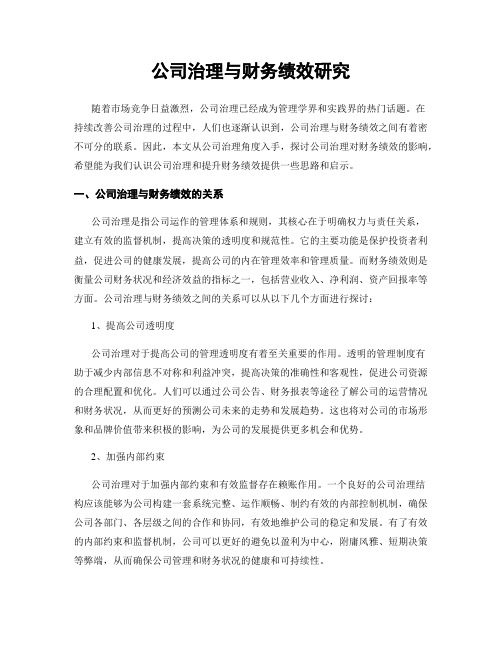 公司治理与财务绩效研究

随着市场竞争日益激烈，公司治理已经成为管理学界和实践界的热门话题。在持续改善公司治理的过程中，人们也逐渐认识到，公司治理与财务绩效之间有着密不可分的联系。因此，本文从公司治理角度入手，探讨公司治理对财务绩效的影响，希望能为我们认识公司治理和提升财务绩效提供一些思路和启示。

一、公司治理与财务绩效的关系

公司治理是指公司运作的管理体系和规则，其核心在于明确权力与责任关系，建立有效的监督机制，提高决策的透明度和规范性。它的主要功能是保护投资者利益，促进公司的健康发展，提高公司的内在管理效率和管理质量。而财务绩效则是衡量公司财务状况和经济效益的指标之一，包括营业收入、净利润、资产回报率等方面。公司治理与财务绩效之间的关系可以从以下几个方面进行探讨：

1、提高公司透明度

公司治理对于提高公司的管理透明度有着至关重要的作用。透明的管理制度有助于减少内部信息不对称和利益冲突，提高决策的准确性和客观性，促进公司资源的合理配置和优化。人们可以通过公司公告、财务报表等途径了解公司的运营情况和财务状况，从而更好的预测公司未来的走势和发展趋势。这也将对公司的市场形象和品牌价值带来积极的影响，为公司的发展提供更多机会和优势。

2、加强内部约束

公司治理对于加强内部约束和有效监督存在赖账作用。一个良好的公司治理结构应该能够为公司构建一套系统完整、运作顺畅、制约有效的内部控制机制，确保公司各部门、各层级之间的合作和协同，有效地维护公司的稳定和发展。有了有效的内部约束和监督机制，公司可以更好的避免以盈利为中心，附庸风雅、短期决策等弊端，从而确保公司管理和财务状况的健康和可持续性。